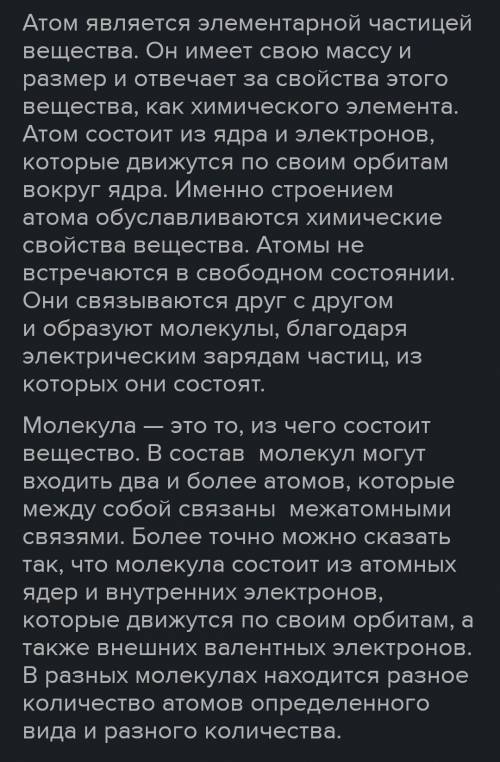 Атом является элементарной частицей вещества. Он имеет свою массу и размер и отвечает за свойства этого вещества, как химического элемента. Атом состоит из ядра и электронов, которые движутся по своим орбитам вокруг ядра. Именно строением атома обуславливаются химические свойства вещества. Атомы не встречаются в свободном состоянии. Они связываются друг с другом и образуют молекулы, благодаря электрическим зарядам частиц, из которых они состоят.

Молекула — это то, из чего состоит вещество. В состав молекул могут входить два и более атомов, которые между собой связаны межатомными связями. Более точно можно сказать так, что молекула состоит из атомных ядер и внутренних электронов, которые движутся по своим орбитам, а также внешних валентных электронов. В разных молекулах находится разное количество атомов определенного вида и разного количества.